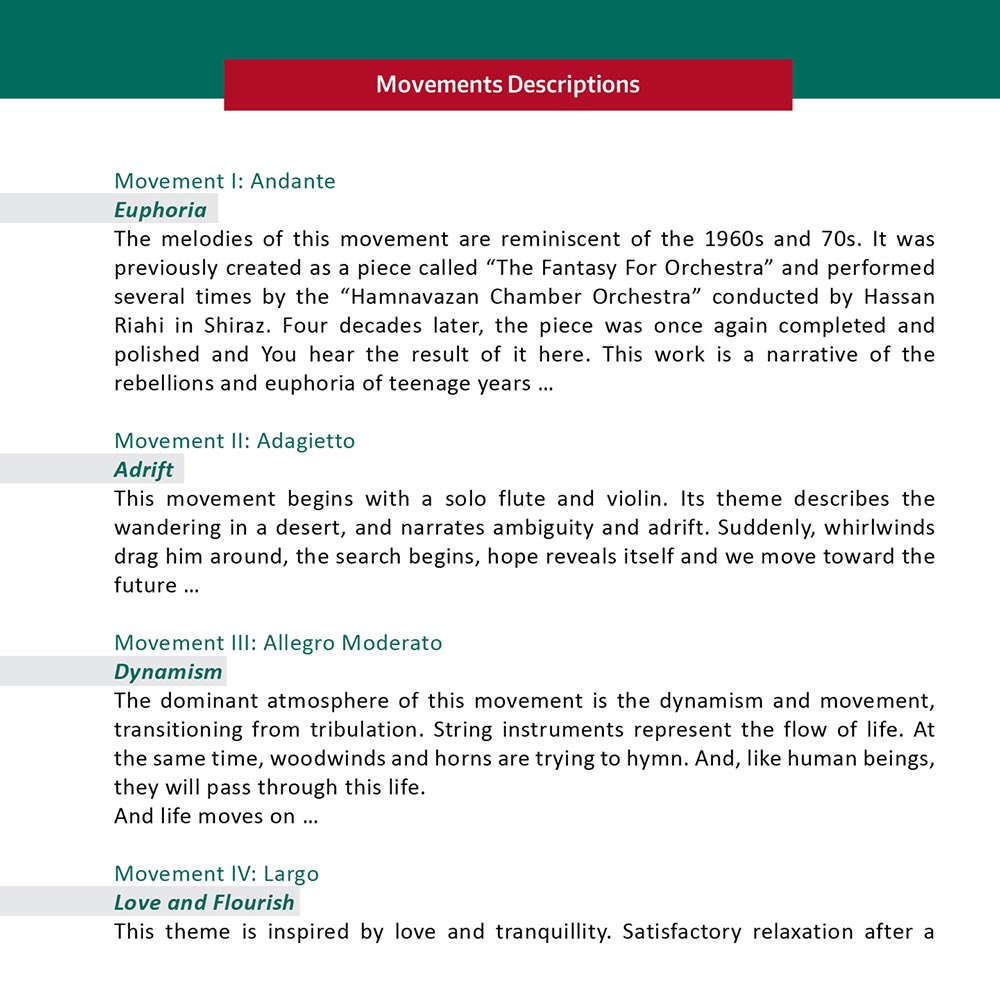 Movements Descriptions

Movement I: Andante
Euphoria
The melodies of this movement are reminiscent of the 1960s and 70s. It was previously created as a piece called “The Fantasy For Orchestra” and performed several times by the “Hamnavazan Chamber Orchestra” conducted by Hassan Riahi in Shiraz. Four decades later, the piece was once again completed and polished and You hear the result of it here. This work is a narrative of the rebellions and euphoria of teenage years ...

Movement II: Adagietto
Adrift
This movement begins with a solo flute and violin. Its theme describes the wandering in a desert, and narrates ambiguity and adrift. Suddenly, whirlwinds drag him around, the search begins, hope reveals itself and we move toward the future ...

Movement III: Allegro Moderato
Dynamism
The dominant atmosphere of this movement is the dynamism and movement, transitioning from tribulation. String instruments represent the flow of life. At the same time, woodwinds and horns are trying to hymn. And, like human beings, they will pass through this life.
And life moves on ...

Movement IV: Largo
Love and Flourish
This theme is inspired by love and tranquillity. Satisfactory relaxation after a